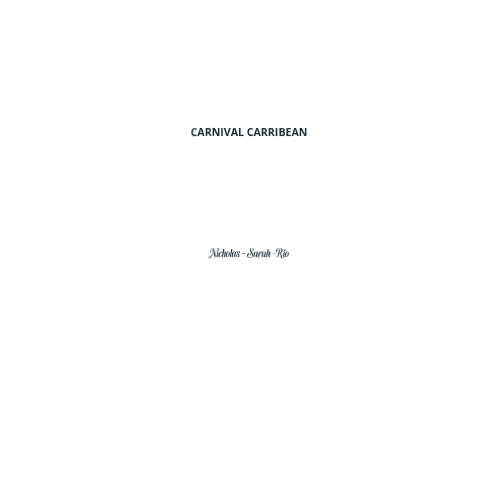 CARNIVAL CARRIBEAN

Nicholas - Sarah -Rio